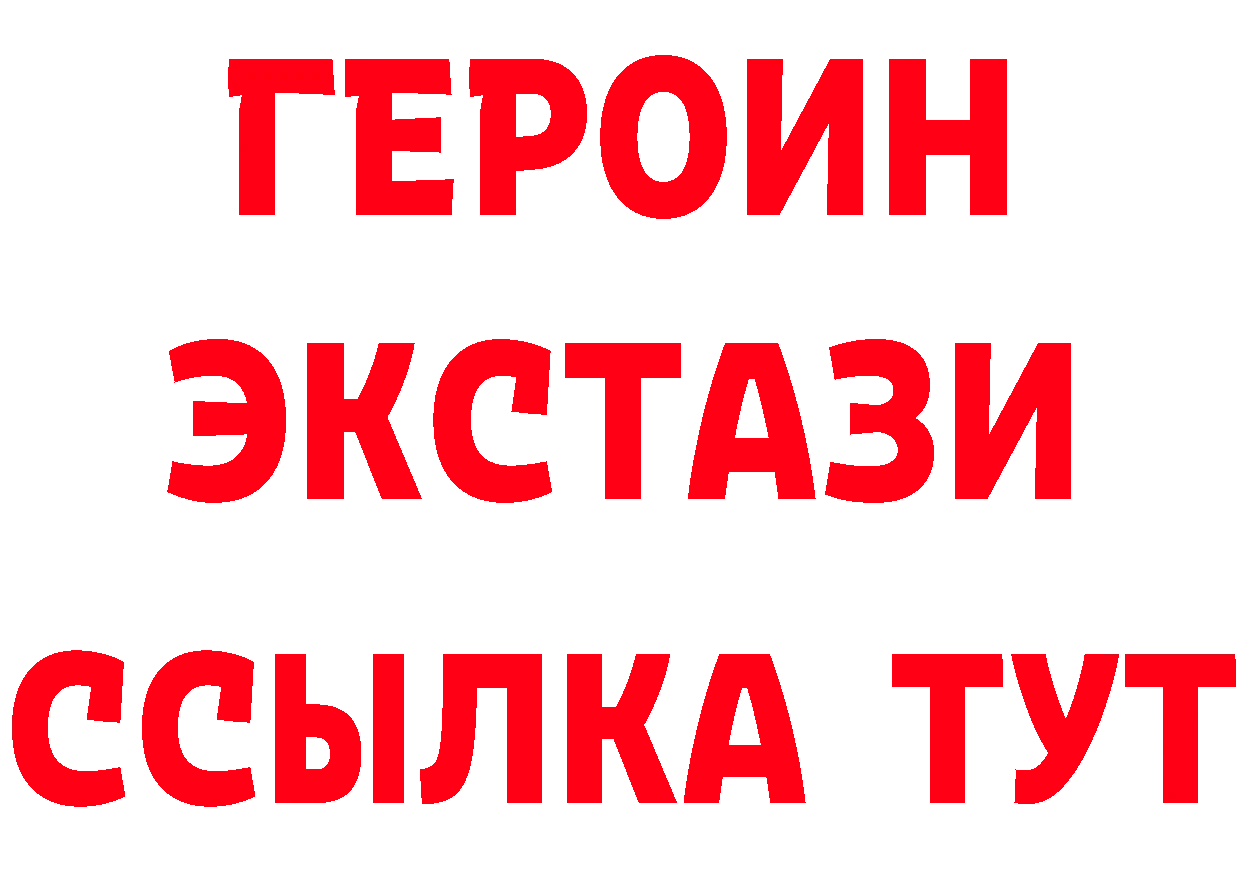 ГЕРОИН
ЭКСТАЗИ
ССЫЛКА ТУТ